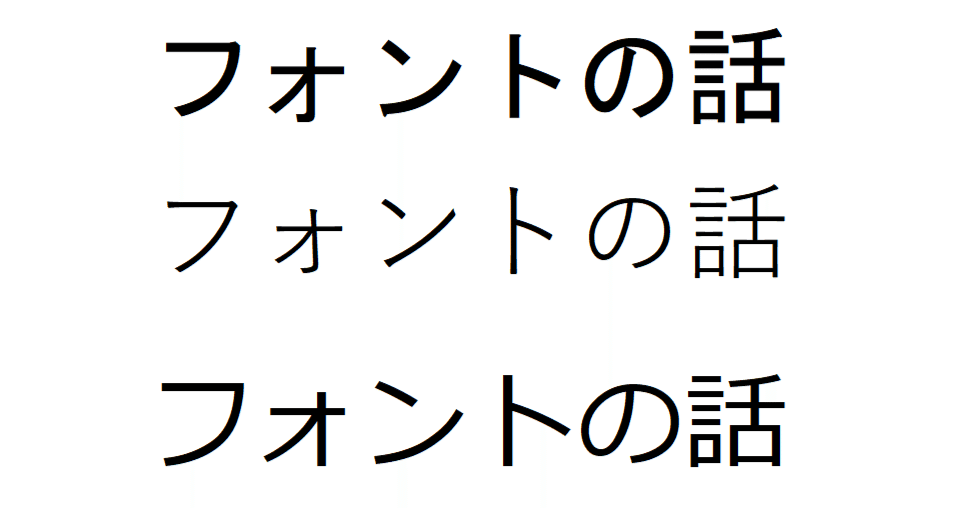 フォントの話

フォントの話

フォントの話